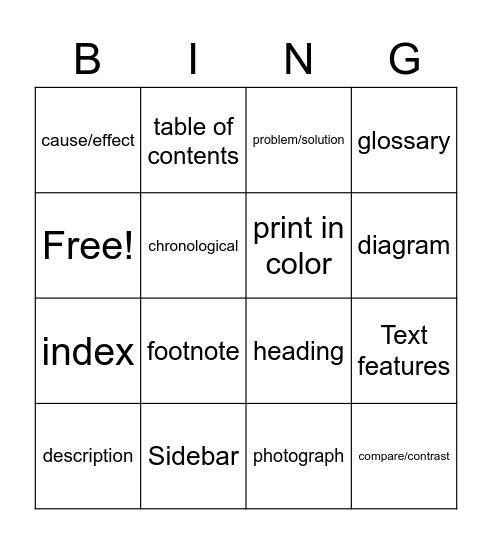 | B | I | N | G |
|---|---|---|---|
| cause/effect | table of contents | problem/solution | glossary |
| Free! | chronological | print in color | diagram |
| index | footnote | heading | Text features |
| description | Sidebar | photograph | compare/contrast |